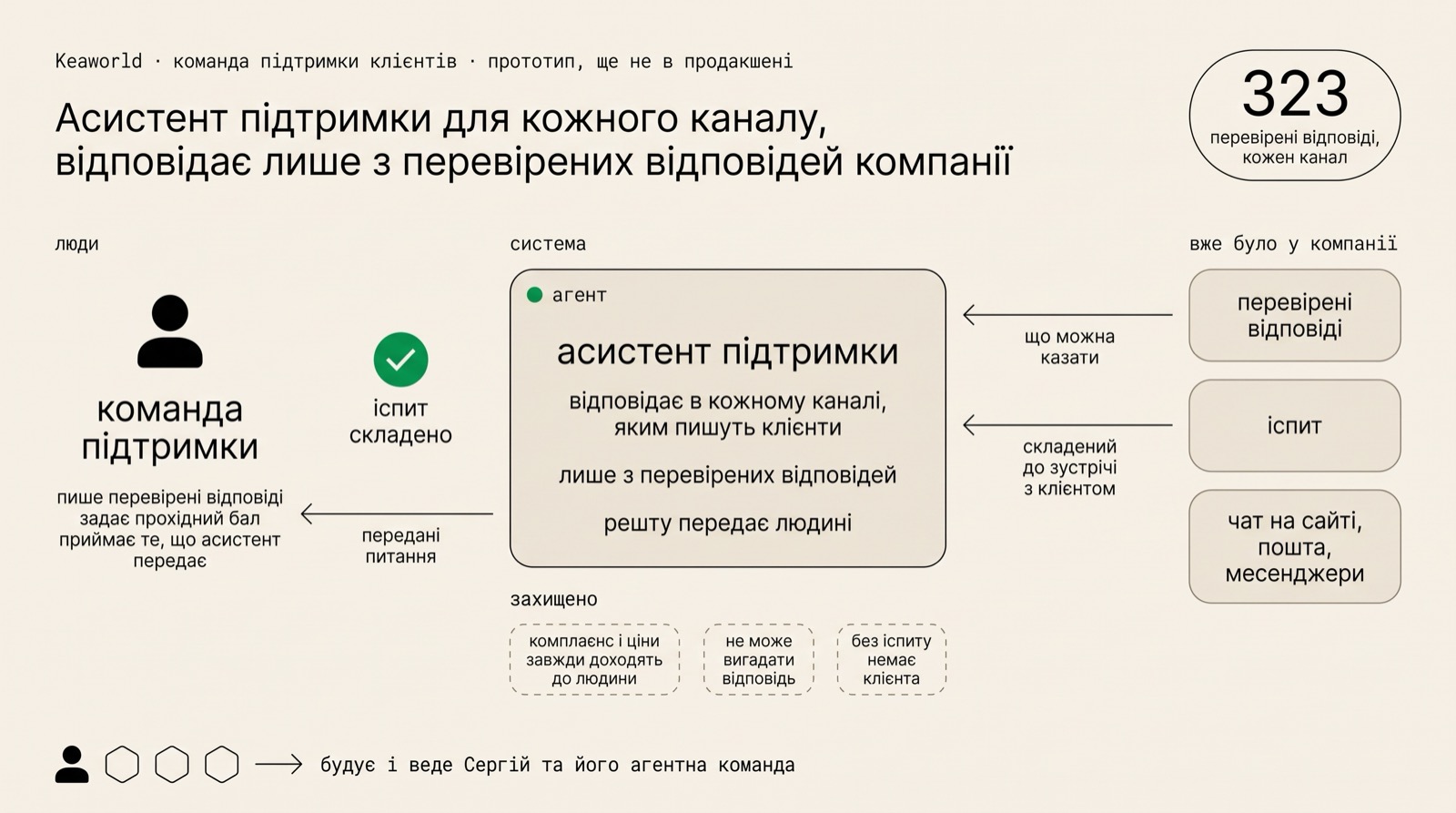 Keaworld · команда підтримки клієнтів · прототип, ще не в продакшені

Асистент підтримки для кожного каналу, відповідає лише з перевірених відповідей компанії

323
перевірені відповіді, кожен канал

люди

команда підтримки

пише перевірені відповіді
задає прохідний бал
приймає те, що асистент передає

іспит складено

передані питання

система

агент

асистент підтримки

відповідає в кожному каналі, яким пишуть клієнти

лише з перевірених відповідей

решту передає людині

захищено

комплаєнс і ціни завжди доходять до людини

не може вигадати відповідь

без іспиту немає клієнта

що можна казати

складений до зустрічі з клієнтом

вже було у компанії

перевірені відповіді

іспит

чат на сайті, пошта, месенджери

будує і веде Сергій та його агентна команда